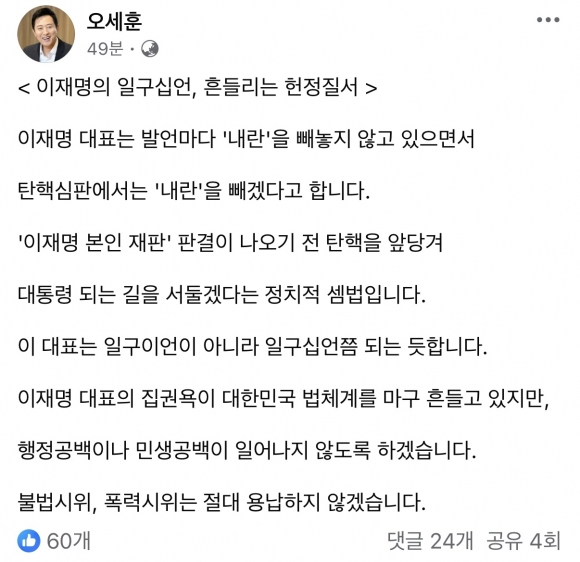 오세훈
49분 ·

< 이재명의 일구십언, 흔들리는 헌정질서 >

이재명 대표는 발언마다 '내란'을 빼놓지 않고 있으면서

탄핵심판에서는 '내란'을 빼겠다고 합니다.

'이재명 본인 재판' 판결이 나오기 전 탄핵을 앞당겨

대통령 되는 길을 서둘겠다는 정치적 셈법입니다.

이 대표는 일구이언이 아니라 일구십언쯤 되는 듯합니다.

이재명 대표의 집권욕이 대한민국 법체계를 마구 흔들고 있지만,

행정공백이나 민생공백이 일어나지 않도록 하겠습니다.

불법시위, 폭력시위는 절대 용납하지 않겠습니다.

60개 댓글 24개 공유 4회